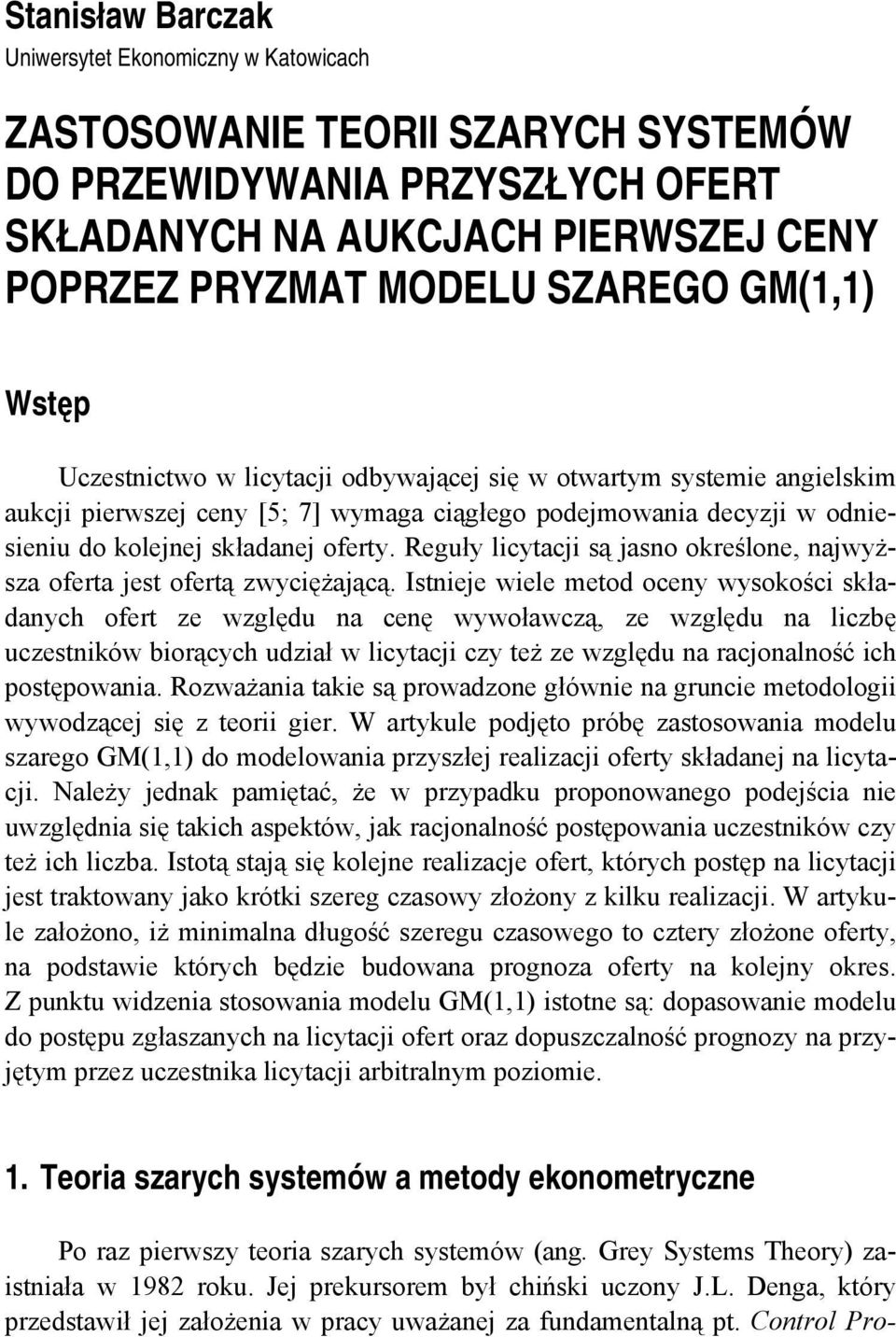 Stanisław Barczak
Uniwersytet Ekonomiczny w Katowicach

ZASTOSOWANIE TEORII SZARYCH SYSTEMÓW DO PRZEWIDYWANIA PRZYSZŁYCH OFERT SKŁADANYCH NA AUKCJACH PIERWSZEJ CENY POPRZEZ PRYZMAT MODELU SZAREGO GM(1,1)

Wstęp

Uczestnictwo w licytacji odbywającej się w otwartym systemie angielskim aukcji pierwszej ceny [5; 7] wymaga ciągłego podejmowania decyzji w odniesieniu do kolejnej składanej oferty. Reguły licytacji są jasno określone, najwyższa oferta jest ofertą zwyciężającą. Istnieje wiele metod oceny wysokości składanych ofert ze względu na cenę wywoławczą, ze względu na liczbę uczestników biorących udział w licytacji czy też ze względu na racjonalność ich postępowania. Rozważania takie są prowadzone głównie na gruncie metodologii wywodzącej się z teorii gier. W artykule podjęto próbę zastosowania modelu szarego GM(1,1) do modelowania przyszłej realizacji oferty składanej na licytacji. Należy jednak pamiętać, że w przypadku proponowanego podejścia nie uwzględnia się takich aspektów, jak racjonalność postępowania uczestników czy też ich liczba. Istotą stają się kolejne realizacje ofert, których postęp na licytacji jest traktowany jako krótki szereg czasowy złożony z kilku realizacji. W artykule założono, iż minimalna długość szeregu czasowego to cztery złożone oferty, na podstawie których będzie budowana prognoza oferty na kolejny okres. Z punktu widzenia stosowania modelu GM(1,1) istotne są: dopasowanie modelu do postępu zgłaszanych na licytacji ofert oraz dopuszczalność prognozy na przyjętym przez uczestnika licytacji arbitralnym poziomie.

1. Teoria szarych systemów a metody ekonometryczne

Po raz pierwszy teoria szarych systemów (ang. Grey Systems Theory) zaistniała w 1982 roku. Jej prekursorem był chiński uczony J.L. Denga, który przedstawił jej założenia w pracy uważanej za fundamentalną pt. Control Pro-